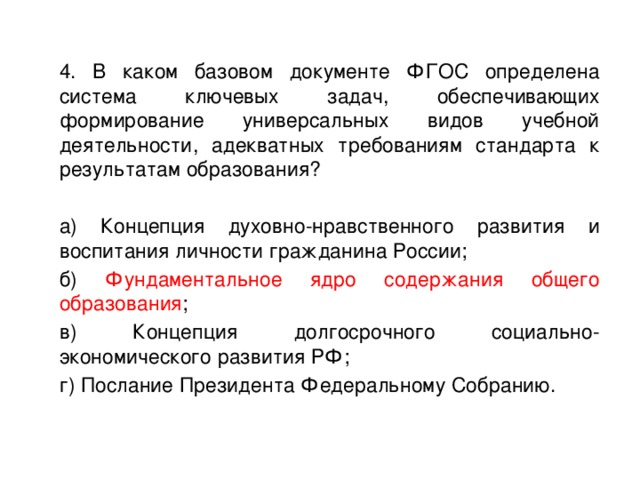 4. В каком базовом документе ФГОС определена система ключевых задач, обеспечивающих формирование универсальных видов учебной деятельности, адекватных требованиям стандарта к результатам образования?

а) Концепция духовно-нравственного развития и воспитания личности гражданина России;

б) Фундаментальное ядро содержания общего образования;

в) Концепция долгосрочного социально-экономического развития РФ;

г) Послание Президента Федеральному Собранию.